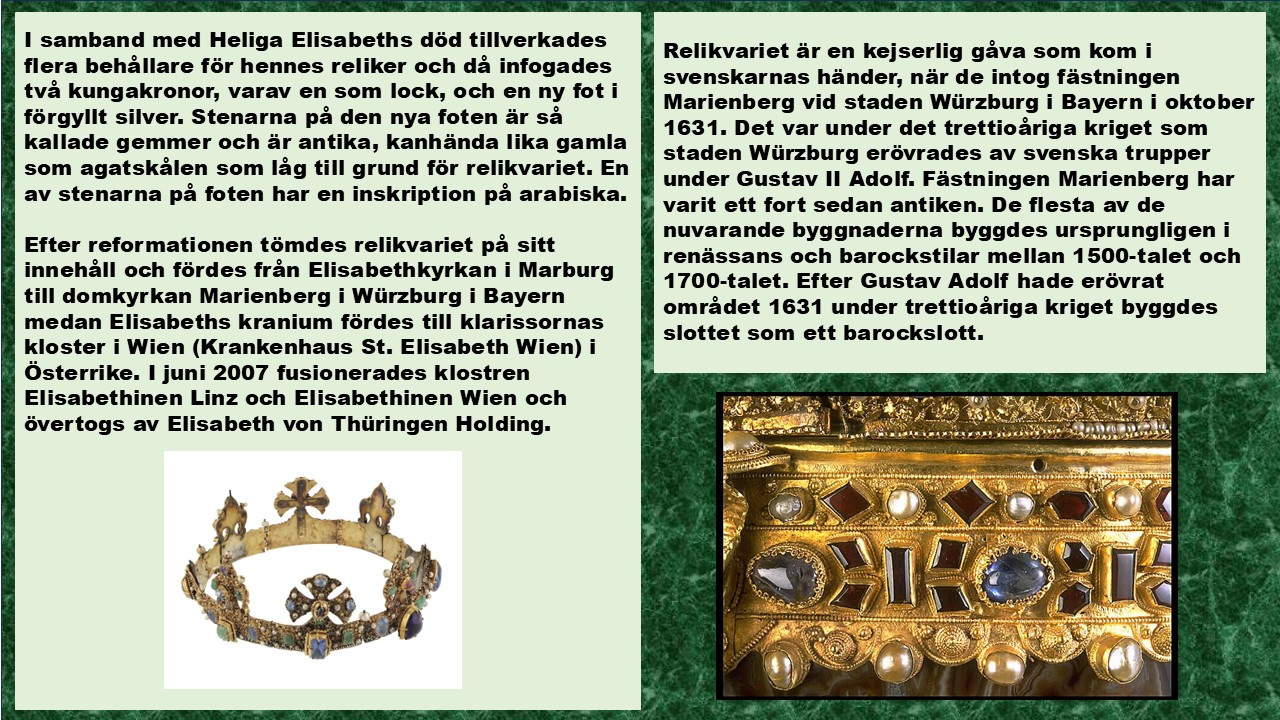 I samband med Heliga Elisabeths död tillverkades flera behållare för hennes reliker och då infogades två kungakronor, varav en som lock, och en ny fot i förgyllt silver. Stenarna på den nya foten är så kallade gemmer och är antika, kanhända lika gamla som agatskålen som låg till grund för relikvariet. En av stenarna på foten har en inskription på arabiska.

Efter reformationen tömdes relikvariet på sitt innehåll och fördes från Elisabethkyrkan i Marburg till domkyrkan Marienberg i Würzburg i Bayern medan Elisabeths kranium fördes till klarissornas kloster i Wien (Krankenhaus St. Elisabeth Wien) i Österrike. I juni 2007 fusionerades klostren Elisabethinen Linz och Elisabethinen Wien och övertogs av Elisabeth von Thüringen Holding.

Relikvariet är en kejserlig gåva som kom i svenskarnas händer, när de intog fästningen Marienberg vid staden Würzburg i Bayern i oktober 1631. Det var under det trettioåriga kriget som staden Würzburg erövrades av svenska trupper under Gustav II Adolf. Fästningen Marienberg har varit ett fort sedan antiken. De flesta av de nuvarande byggnaderna byggdes ursprungligen i renässans och barockstilar mellan 1500-talet och 1700-talet. Efter Gustav Adolf hade erövrat området 1631 under trettioåriga kriget byggdes slottet som ett barockslott.